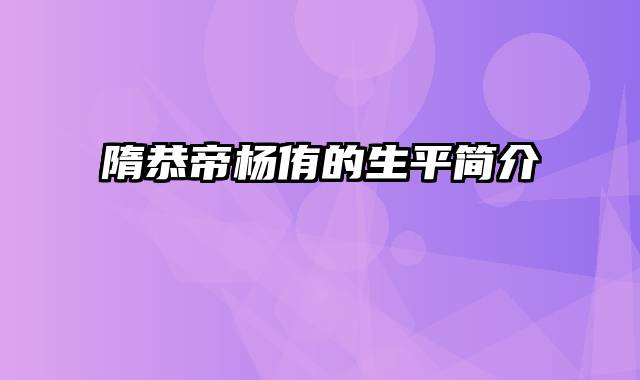 隋恭帝杨侑的生平简介